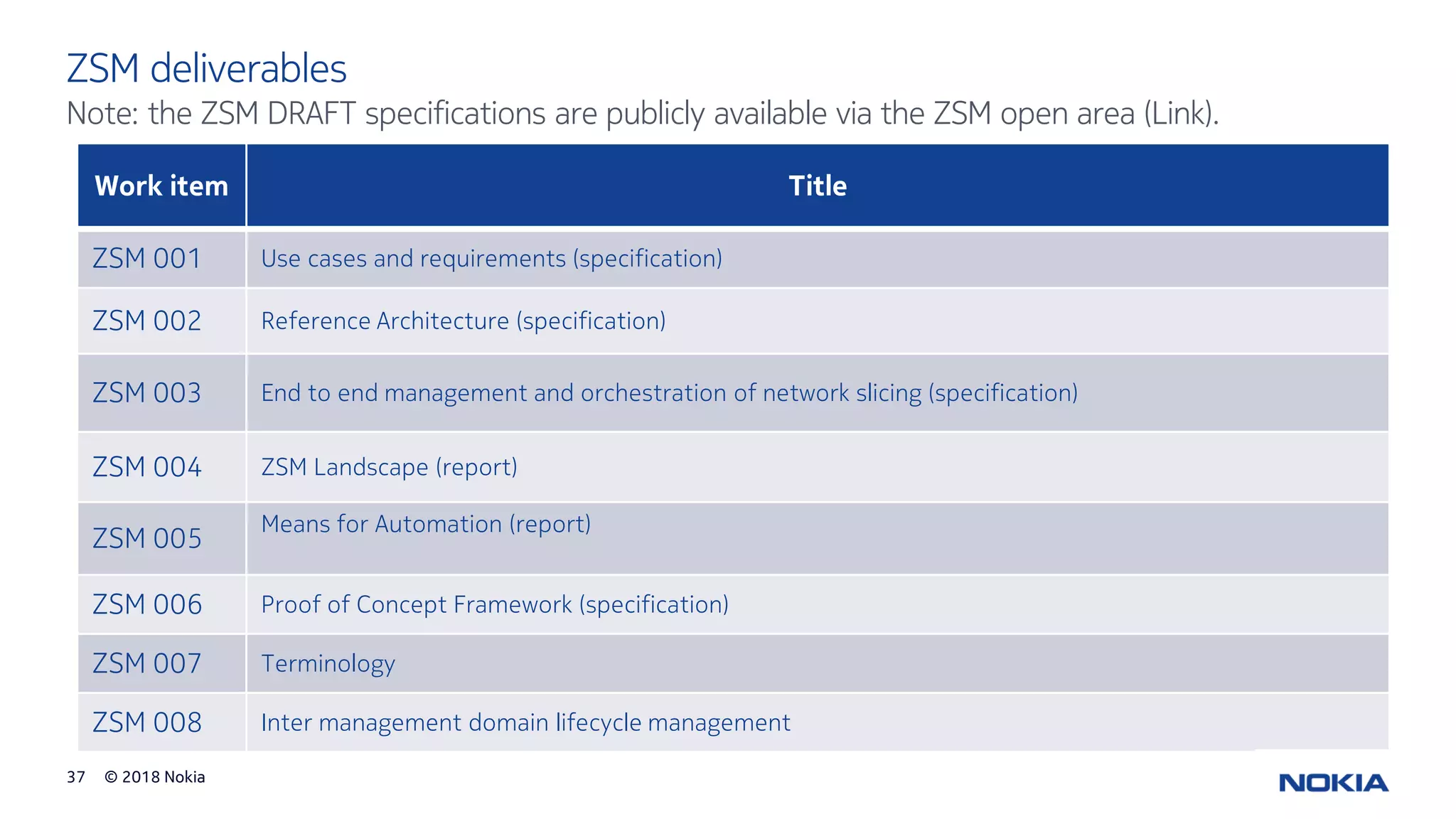 ZSM deliverables

Note: the ZSM DRAFT specifications are publicly available via the ZSM open area (Link).

| Work item | Title |
|---|---|
| ZSM 001 | Use cases and requirements (specification) |
| ZSM 002 | Reference Architecture (specification) |
| ZSM 003 | End to end management and orchestration of network slicing (specification) |
| ZSM 004 | ZSM Landscape (report) |
| ZSM 005 | Means for Automation (report) |
| ZSM 006 | Proof of Concept Framework (specification) |
| ZSM 007 | Terminology |
| ZSM 008 | Inter management domain lifecycle management |

37 © 2018 Nokia

NOKIA